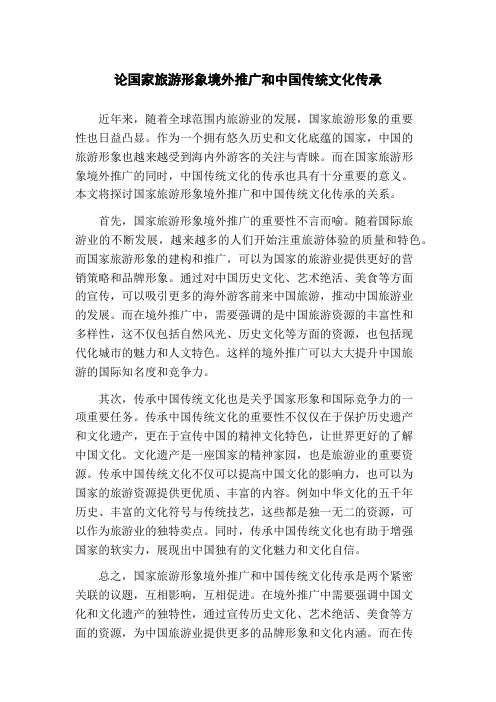 论国家旅游形象境外推广和中国传统文化传承

近年来，随着全球范围内旅游业的发展，国家旅游形象的重要性也日益凸显。作为一个拥有悠久历史和文化底蕴的国家，中国的旅游形象也越来越受到海内外游客的关注与青睐。而在国家旅游形象境外推广的同时，中国传统文化的传承也具有十分重要的意义。本文将探讨国家旅游形象境外推广和中国传统文化传承的关系。

首先，国家旅游形象境外推广的重要性不言而喻。随着国际旅游业的不断发展，越来越多的人们开始注重旅游体验的质量和特色。而国家旅游形象的建构和推广，可以为国家的旅游业提供更好的营销策略和品牌形象。通过对中国历史文化、艺术绝活、美食等方面的宣传，可以吸引更多的海外游客前来中国旅游，推动中国旅游业的发展。而在境外推广中，需要强调的是中国旅游资源的丰富性和多样性，这不仅包括自然风光、历史文化等方面的资源，也包括现代化城市的魅力和人文特色。这样的境外推广可以大大提升中国旅游的国际知名度和竞争力。

其次，传承中国传统文化也是关乎国家形象和国际竞争力的一项重要任务。传承中国传统文化的重要性不仅仅在于保护历史遗产和文化遗产，更在于宣传中国的精神文化特色，让世界更好的了解中国文化。文化遗产是一座国家的精神家园，也是旅游业的重要资源。传承中国传统文化不仅可以提高中国文化的影响力，也可以为国家的旅游资源提供更优质、丰富的内容。例如中华文化的五千年历史、丰富的文化符号与传统技艺，这些都是独一无二的资源，可以作为旅游业的独特卖点。同时，传承中国传统文化也有助于增强国家的软实力，展现出中国独有的文化魅力和文化自信。

总之，国家旅游形象境外推广和中国传统文化传承是两个紧密关联的议题，互相影响，互相促进。在境外推广中需要强调中国文化和文化遗产的独特性，通过宣传历史文化、艺术绝活、美食等方面的资源，为中国旅游业提供更多的品牌形象和文化内涵。而在传